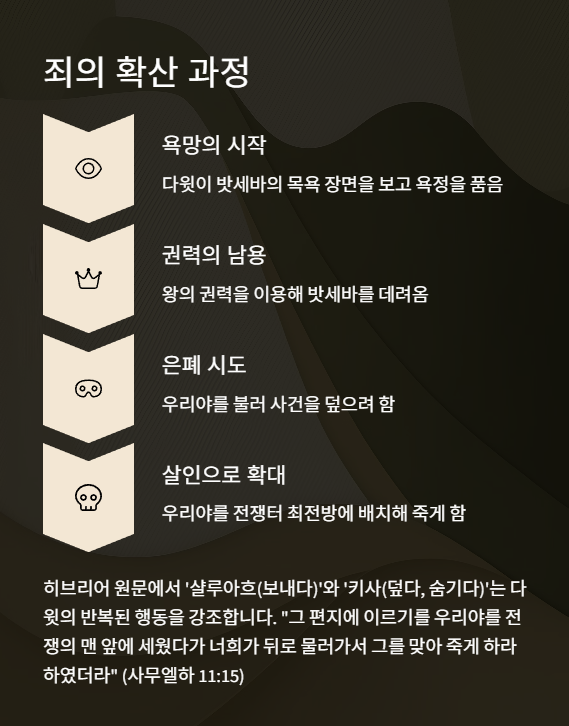 죄의 확산 과정

욕망의 시작

다윗이 밧세바의 목욕 장면을 보고 욕정을 품음

권력의 남용

왕의 권력을 이용해 밧세바를 데려옴

은폐 시도

우리야를 불러 사건을 덮으려 함

살인으로 확대

우리야를 전쟁터 최전방에 배치해 죽게 함

히브리어 원문에서 '샬루아흐(보내다)'와 '키사(덮다, 숨기다)'는 다윗의 반복된 행동을 강조합니다. "그 편지에 이르기를 우리야를 전쟁의 맨 앞에 세웠다가 너희가 뒤로 물러가서 그를 맞아 죽게 하라 하였더라" (사무엘하 11:15)